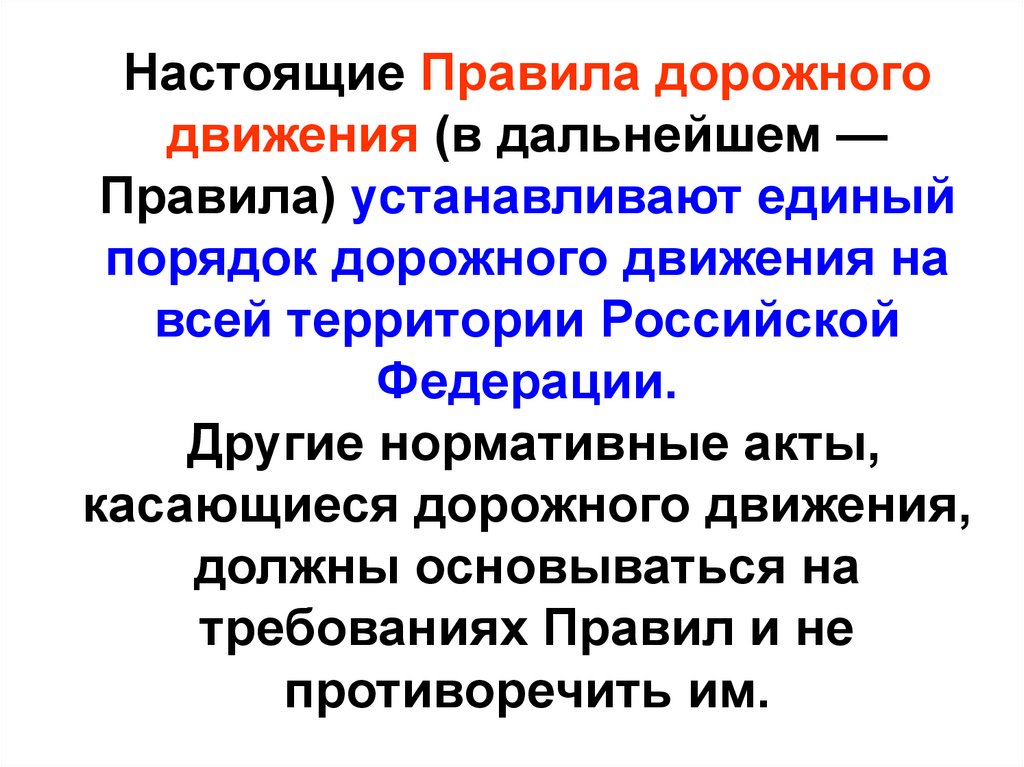 Настоящие Правила дорожного движения (в дальнейшем — Правила) устанавливают единый порядок дорожного движения на всей территории Российской Федерации.

Другие нормативные акты, касающиеся дорожного движения, должны основываться на требованиях Правил и не противоречить им.